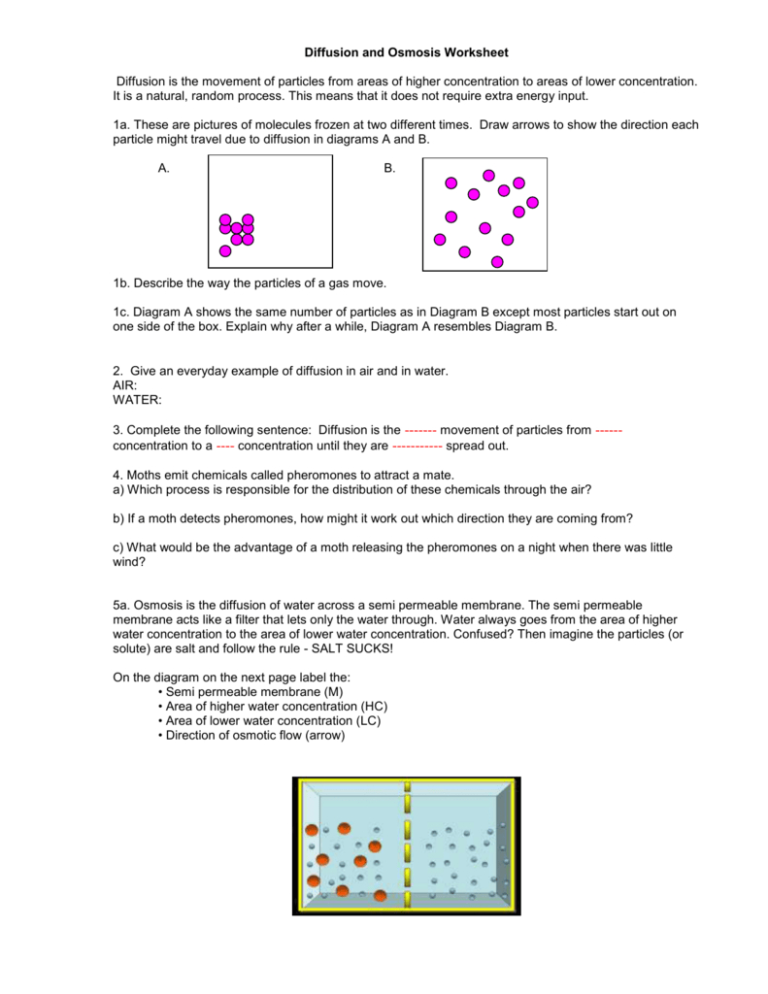 Diffusion and Osmosis Worksheet

Diffusion is the movement of particles from areas of higher concentration to areas of lower concentration. It is a natural, random process. This means that it does not require extra energy input.

1a. These are pictures of molecules frozen at two different times. Draw arrows to show the direction each particle might travel due to diffusion in diagrams A and B.

A.

B.

1b. Describe the way the particles of a gas move.

1c. Diagram A shows the same number of particles as in Diagram B except most particles start out on one side of the box. Explain why after a while, Diagram A resembles Diagram B.

2. Give an everyday example of diffusion in air and in water.
AIR:
WATER:

3. Complete the following sentence: Diffusion is the ------- movement of particles from ------ concentration to a ---- concentration until they are ----------- spread out.

4. Moths emit chemicals called pheromones to attract a mate.
a) Which process is responsible for the distribution of these chemicals through the air?

b) If a moth detects pheromones, how might it work out which direction they are coming from?

c) What would be the advantage of a moth releasing the pheromones on a night when there was little wind?

5a. Osmosis is the diffusion of water across a semi permeable membrane. The semi permeable membrane acts like a filter that lets only the water through. Water always goes from the area of higher water concentration to the area of lower water concentration. Confused? Then imagine the particles (or solute) are salt and follow the rule - SALT SUCKS!

On the diagram on the next page label the:
• Semi permeable membrane (M)
• Area of higher water concentration (HC)
• Area of lower water concentration (LC)
• Direction of osmotic flow (arrow)